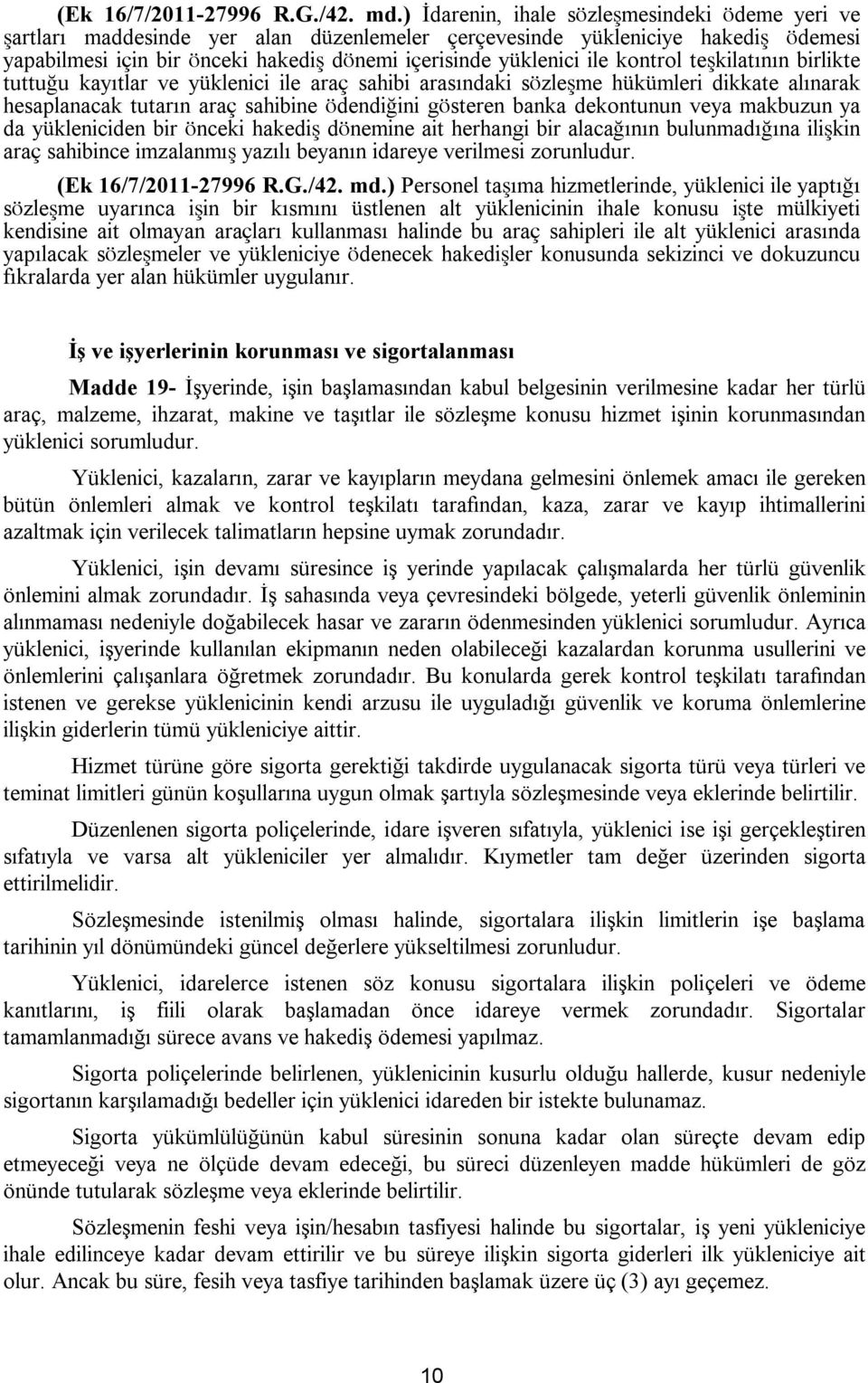 (Ek 16/7/2011-27996 R.G./42. md.) İdarenin, ihale sözleşmesindeki ödeme yeri ve şartları maddesinde yer alan düzenlemeler çerçevesinde yükleniciye hakediş ödemesi yapabilmesi için bir önceki hakediş dönemi içerisinde yüklenici ile kontrol teşkilatının birlikte tuttuğu kayıtlar ve yüklenici ile araç sahibi arasındaki sözleşme hükümleri dikkate alınarak hesaplanacak tutarın araç sahibine ödendiğini gösteren banka dekontunun veya makbuzun ya da yükleniciden bir önceki hakediş dönemine ait herhangi bir alacağının bulunmadığına ilişkin araç sahibince imzalanmış yazılı beyanın idareye verilmesi zorunludur.

(Ek 16/7/2011-27996 R.G./42. md.) Personel taşıma hizmetlerinde, yüklenici ile yaptığı sözleşme uyarınca işin bir kısmını üstlenen alt yüklenicinin ihale konusu işte mülkiyeti kendisine ait olmayan araçları kullanması halinde bu araç sahipleri ile alt yüklenici arasında yapılacak sözleşmeler ve yükleniciye ödenecek hakedişler konusunda sekizinci ve dokuzuncu fıkralarda yer alan hükümler uygulanır.

İş ve işyerlerinin korunması ve sigortalanması

Madde 19- İşyerinde, işin başlamasından kabul belgesinin verilmesine kadar her türlü araç, malzeme, ihzarat, makine ve taşıtlar ile sözleşme konusu hizmet işinin korunmasından yüklenici sorumludur.

Yüklenici, kazaların, zarar ve kayıpların meydana gelmesini önlemek amacı ile gereken bütün önlemleri almak ve kontrol teşkilatı tarafından, kaza, zarar ve kayıp ihtimallerini azaltmak için verilecek talimatların hepsine uymak zorundadır.

Yüklenici, işin devamı süresince iş yerinde yapılacak çalışmalarda her türlü güvenlik önlemini almak zorundadır. İş sahasında veya çevresindeki bölgede, yeterli güvenlik önleminin alınmaması nedeniyle doğabilecek hasar ve zararın ödenmesinden yüklenici sorumludur. Ayrıca yüklenici, işyerinde kullanılan ekipmanın neden olabileceği kazalardan korunma usullerini ve önlemlerini çalışanlara öğretmek zorundadır. Bu konularda gerek kontrol teşkilatı tarafından istenen ve gerekse yüklenicinin kendi arzusu ile uyguladığı güvenlik ve koruma önlemlerine ilişkin giderlerin tümü yükleniciye aittir.

Hizmet türüne göre sigorta gerektiği takdirde uygulanacak sigorta türü veya türleri ve teminat limitleri günün koşullarına uygun olmak şartıyla sözleşmesinde veya eklerinde belirtilir.

Düzenlenen sigorta poliçelerinde, idare işveren sıfatıyla, yüklenici ise işi gerçekleştiren sıfatıyla ve varsa alt yükleniciler yer almalıdır. Kıymetler tam değer üzerinden sigorta ettirilmelidir.

Sözleşmesinde istenilmiş olması halinde, sigortalara ilişkin limitlerin işe başlama tarihinin yıl dönümündeki güncel değerlere yükseltilmesi zorunludur.

Yüklenici, idarelerce istenen söz konusu sigortalara ilişkin poliçeleri ve ödeme kanıtlarını, iş fiili olarak başlamadan önce idareye vermek zorundadır. Sigortalar tamamlanmadığı sürece avans ve hakediş ödemesi yapılmaz.

Sigorta poliçelerinde belirlenen, yüklenicinin kusurlu olduğu hallerde, kusur nedeniyle sigortanın karşılamadığı bedeller için yüklenici idareden bir istekte bulunamaz.

Sigorta yükümlülüğünün kabul süresinin sonuna kadar olan süreçte devam edip etmeyeceği veya ne ölçüde devam edeceği, bu süreci düzenleyen madde hükümleri de göz önünde tutularak sözleşme veya eklerinde belirtilir.

Sözleşmenin feshi veya işin/hesabın tasfiyesi halinde bu sigortalar, iş yeni yükleniciye ihale edilinceye kadar devam ettirilir ve bu süreye ilişkin sigorta giderleri ilk yükleniciye ait olur. Ancak bu süre, fesih veya tasfiye tarihinden başlamak üzere üç (3) ayı geçemez.

10